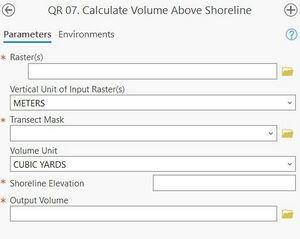 QR 07. Calculate Volume Above Shoreline

Parameters Environments

* Raster(s)

Vertical Unit of Input Raster(s)

METERS

* Transect Mask

Volume Unit

CUBIC YARDS

* Shoreline Elevation

* Output Volume